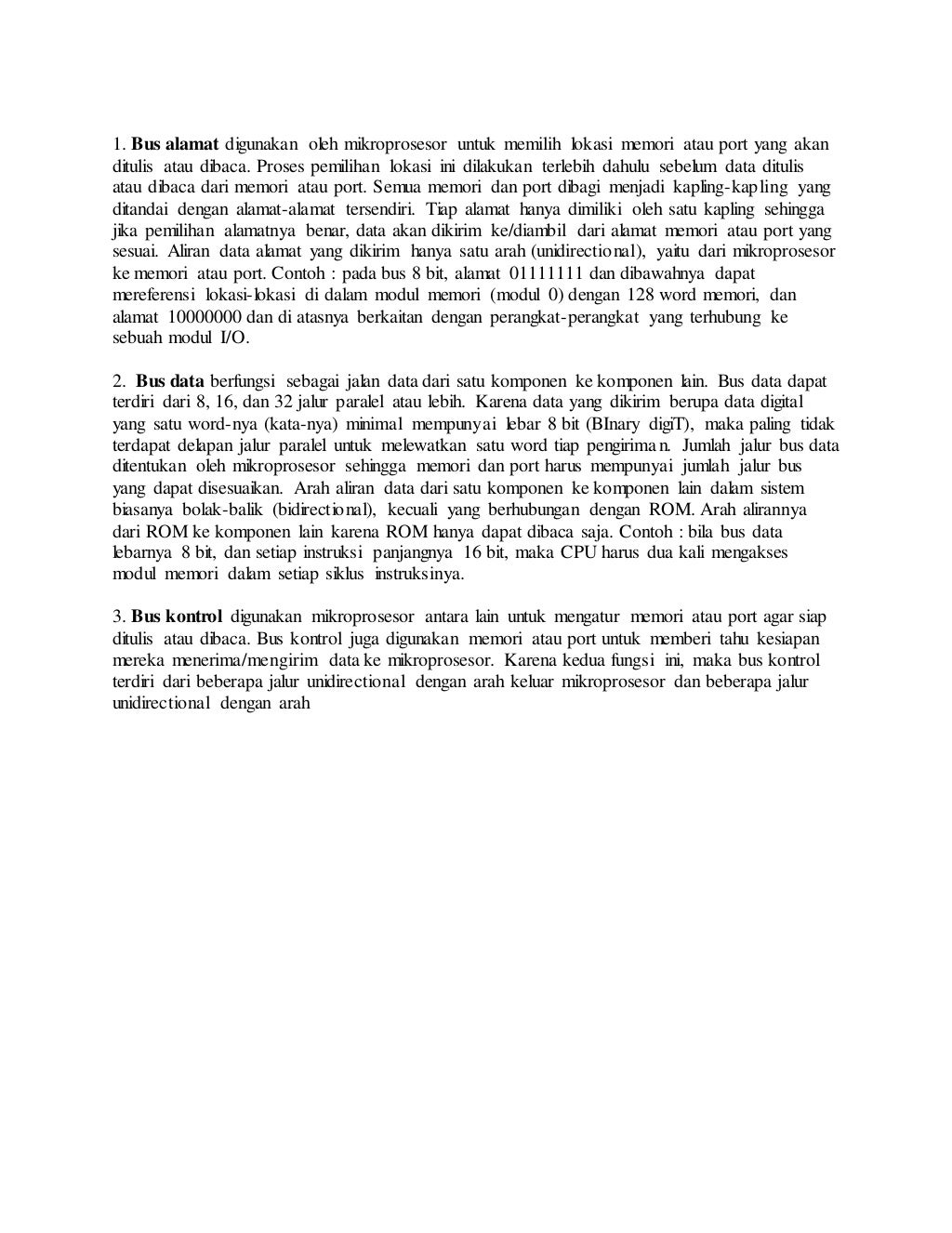 1. Bus alamat digunakan oleh mikroprosesor untuk memilih lokasi memori atau port yang akan ditulis atau dibaca. Proses pemilihan lokasi ini dilakukan terlebih dahulu sebelum data ditulis atau dibaca dari memori atau port. Semua memori dan port dibagi menjadi kapling-kapling yang ditandai dengan alamat-alamat tersendiri. Tiap alamat hanya dimiliki oleh satu kapling sehingga jika pemilihan alamatnya benar, data akan dikirim ke/diambil dari alamat memori atau port yang sesuai. Aliran data alamat yang dikirim hanya satu arah (unidirectional), yaitu dari mikroprosesor ke memori atau port. Contoh : pada bus 8 bit, alamat 01111111 dan dibawahnya dapat mereferensi lokasi-lokasi di dalam modul memori (modul 0) dengan 128 word memori, dan alamat 10000000 dan di atasnya berkaitan dengan perangkat-perangkat yang terhubung ke sebuah modul I/O.

2. Bus data berfungsi sebagai jalan data dari satu komponen ke komponen lain. Bus data dapat terdiri dari 8, 16, dan 32 jalur paralel atau lebih. Karena data yang dikirim berupa data digital yang satu word-nya (kata-nya) minimal mempunyai lebar 8 bit (BInary digiT), maka paling tidak terdapat delapan jalur paralel untuk melewatkan satu word tiap pengiriman. Jumlah jalur bus data ditentukan oleh mikroprosesor sehingga memori dan port harus mempunyai jumlah jalur bus yang dapat disesuaikan. Arah aliran data dari satu komponen ke komponen lain dalam sistem biasanya bolak-balik (bidirectional), kecuali yang berhubungan dengan ROM. Arah alirannya dari ROM ke komponen lain karena ROM hanya dapat dibaca saja. Contoh : bila bus data lebarnya 8 bit, dan setiap instruksi panjangnya 16 bit, maka CPU harus dua kali mengakses modul memori dalam setiap siklus instruksinya.

3. Bus kontrol digunakan mikroprosesor antara lain untuk mengatur memori atau port agar siap ditulis atau dibaca. Bus kontrol juga digunakan memori atau port untuk memberi tahu kesiapan mereka menerima/mengirim data ke mikroprosesor. Karena kedua fungsi ini, maka bus kontrol terdiri dari beberapa jalur unidirectional dengan arah keluar mikroprosesor dan beberapa jalur unidirectional dengan arah